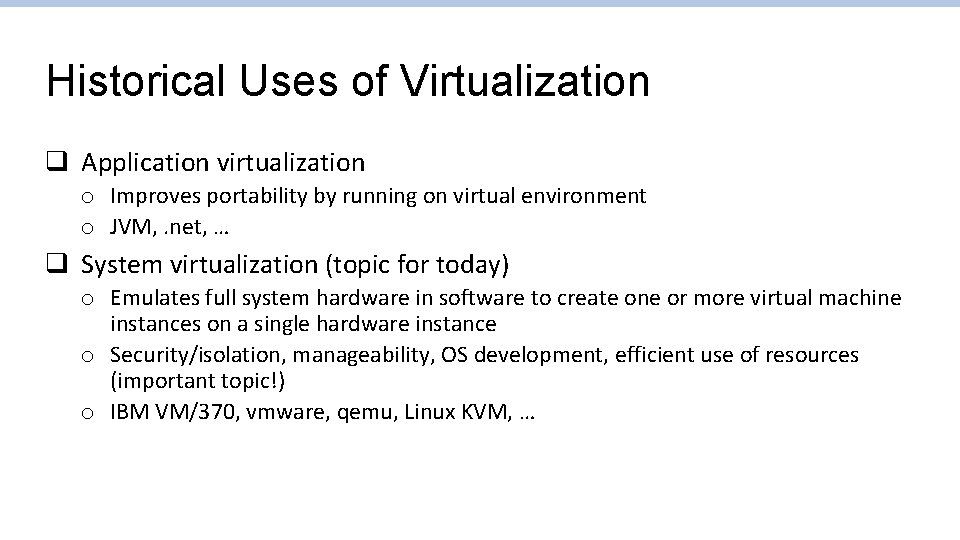 Historical Uses of Virtualization

❑ Application virtualization
o Improves portability by running on virtual environment
o JVM, .net, …

❑ System virtualization (topic for today)
o Emulates full system hardware in software to create one or more virtual machine instances on a single hardware instance
o Security/isolation, manageability, OS development, efficient use of resources (important topic!)
o IBM VM/370, vmware, qemu, Linux KVM, …